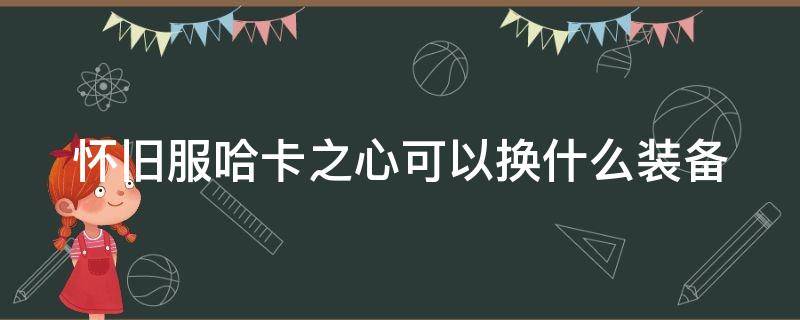 怀旧服哈卡之心可以换什么装备